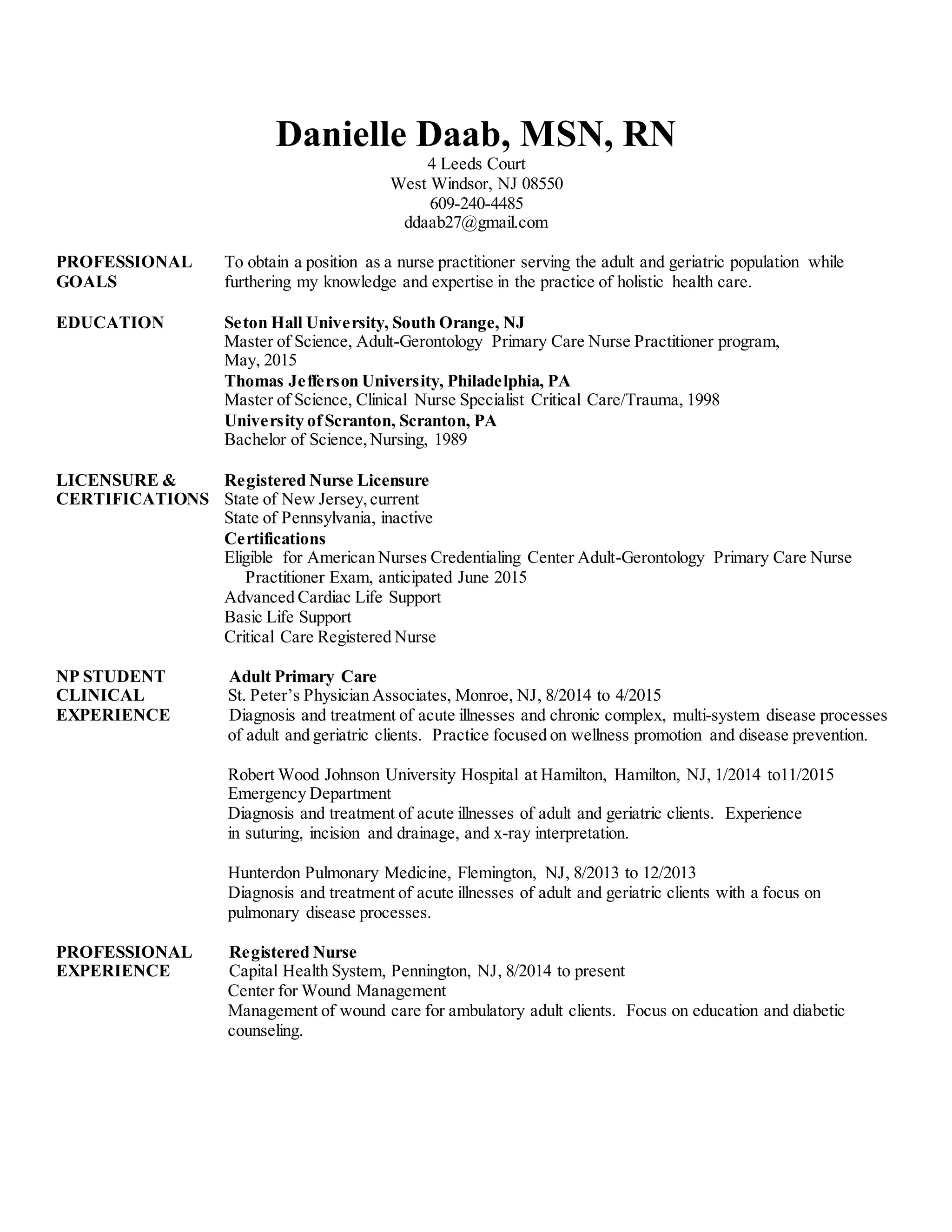 Danielle Daab, MSN, RN
4 Leeds Court
West Windsor, NJ 08550
609-240-4485
ddaab27@gmail.com

PROFESSIONAL GOALS

To obtain a position as a nurse practitioner serving the adult and geriatric population while furthering my knowledge and expertise in the practice of holistic health care.

EDUCATION

Seton Hall University, South Orange, NJ
Master of Science, Adult-Gerontology Primary Care Nurse Practitioner program, May, 2015
Thomas Jefferson University, Philadelphia, PA
Master of Science, Clinical Nurse Specialist Critical Care/Trauma, 1998
University of Scranton, Scranton, PA
Bachelor of Science, Nursing, 1989

LICENSURE & CERTIFICATIONS

Registered Nurse Licensure
State of New Jersey, current
State of Pennsylvania, inactive
Certifications
Eligible for American Nurses Credentialing Center Adult-Gerontology Primary Care Nurse Practitioner Exam, anticipated June 2015
Advanced Cardiac Life Support
Basic Life Support
Critical Care Registered Nurse

NP STUDENT CLINICAL EXPERIENCE

Adult Primary Care
St. Peter's Physician Associates, Monroe, NJ, 8/2014 to 4/2015
Diagnosis and treatment of acute illnesses and chronic complex, multi-system disease processes of adult and geriatric clients. Practice focused on wellness promotion and disease prevention.

Robert Wood Johnson University Hospital at Hamilton, Hamilton, NJ, 1/2014 to11/2015
Emergency Department
Diagnosis and treatment of acute illnesses of adult and geriatric clients. Experience in suturing, incision and drainage, and x-ray interpretation.

Hunterdon Pulmonary Medicine, Flemington, NJ, 8/2013 to 12/2013
Diagnosis and treatment of acute illnesses of adult and geriatric clients with a focus on pulmonary disease processes.

PROFESSIONAL EXPERIENCE

Registered Nurse
Capital Health System, Pennington, NJ, 8/2014 to present
Center for Wound Management
Management of wound care for ambulatory adult clients. Focus on education and diabetic counseling.